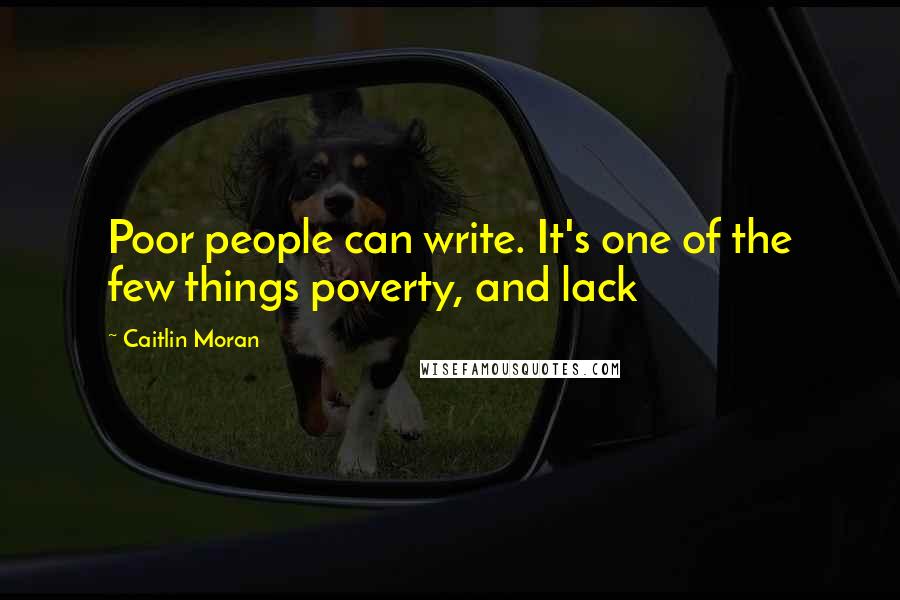 Poor people can write. It's one of the few things poverty, and lack

~ Caitlin Moran

WISEFAMOUSQUOTES.COM